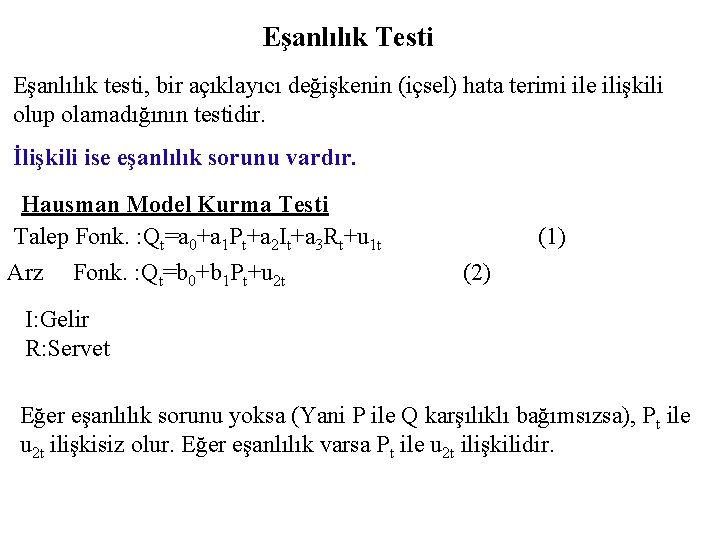 Eşanlılık Testi

Eşanlılık testi, bir açıklayıcı değişkenin (içsel) hata terimi ile ilişkili olup olamadığının testidir.

İlişkili ise eşanlılık sorunu vardır.

Hausman Model Kurma Testi

Talep Fonk. :$Q_t=a_0+a_1P_t+a_2I_t+a_3R_t+u_{1t}$ (1)

Arz Fonk. :$Q_t=b_0+b_1P_t+u_{2t}$ (2)

I:Gelir
R:Servet

Eğer eşanlılık sorunu yoksa (Yani P ile Q karşılıklı bağımsızsa), $P_t$ ile $u_{2t}$ ilişkisiz olur. Eğer eşanlılık varsa $P_t$ ile $u_{2t}$ ilişkilidir.